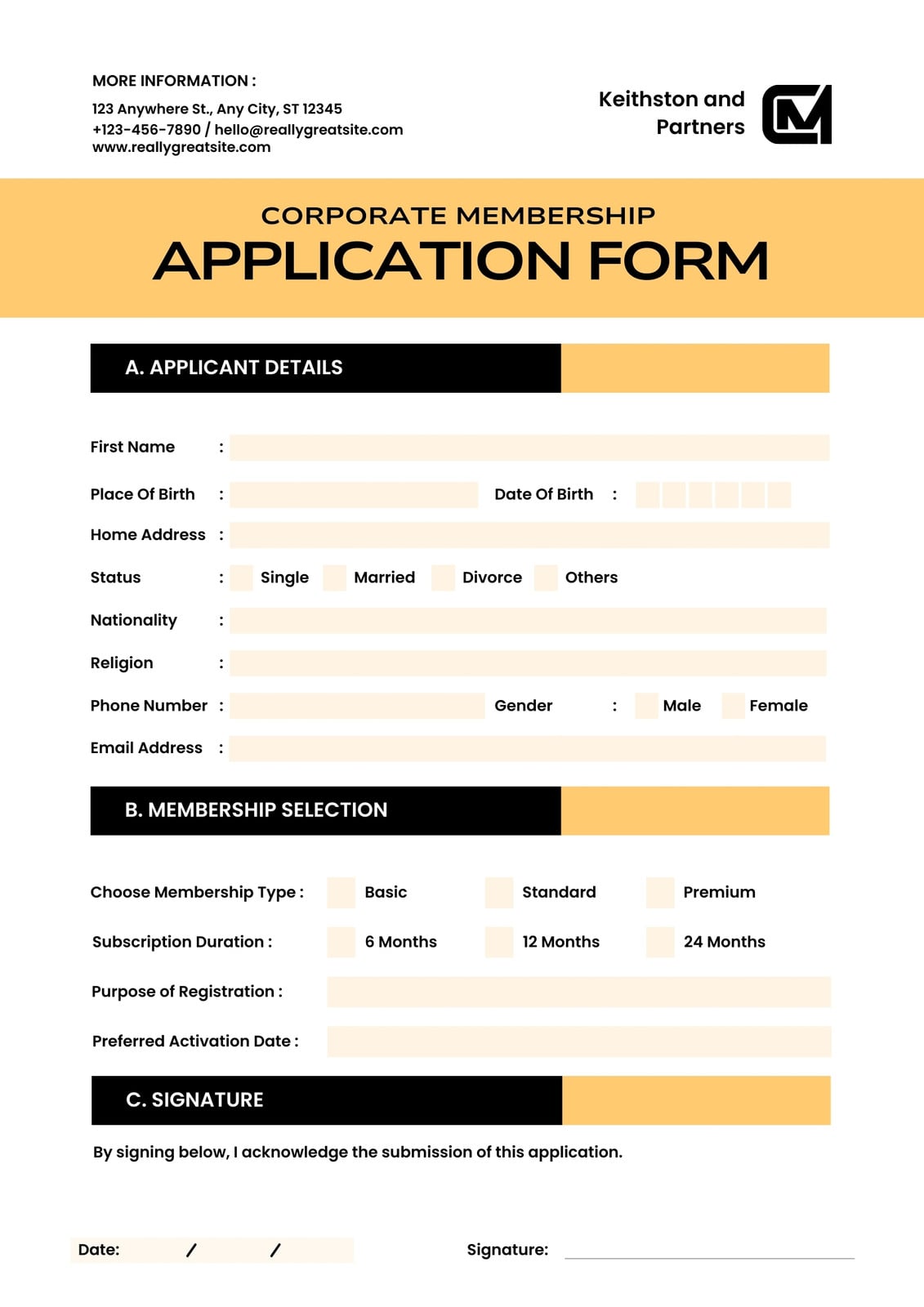 MORE INFORMATION :

123 Anywhere St., Any City, ST 12345
+123-456-7890 / hello@reallygreatsite.com
www.reallygreatsite.com

Keithston and Partners

CORPORATE MEMBERSHIP
APPLICATION FORM

A. APPLICANT DETAILS

First Name :

Place Of Birth : Date Of Birth :

Home Address :

Status : Single Married Divorce Others

Nationality :

Religion :

Phone Number : Gender : Male Female

Email Address :

B. MEMBERSHIP SELECTION

Choose Membership Type : Basic Standard Premium

Subscription Duration : 6 Months 12 Months 24 Months

Purpose of Registration :

Preferred Activation Date :

C. SIGNATURE

By signing below, I acknowledge the submission of this application.

Date: / /

Signature: